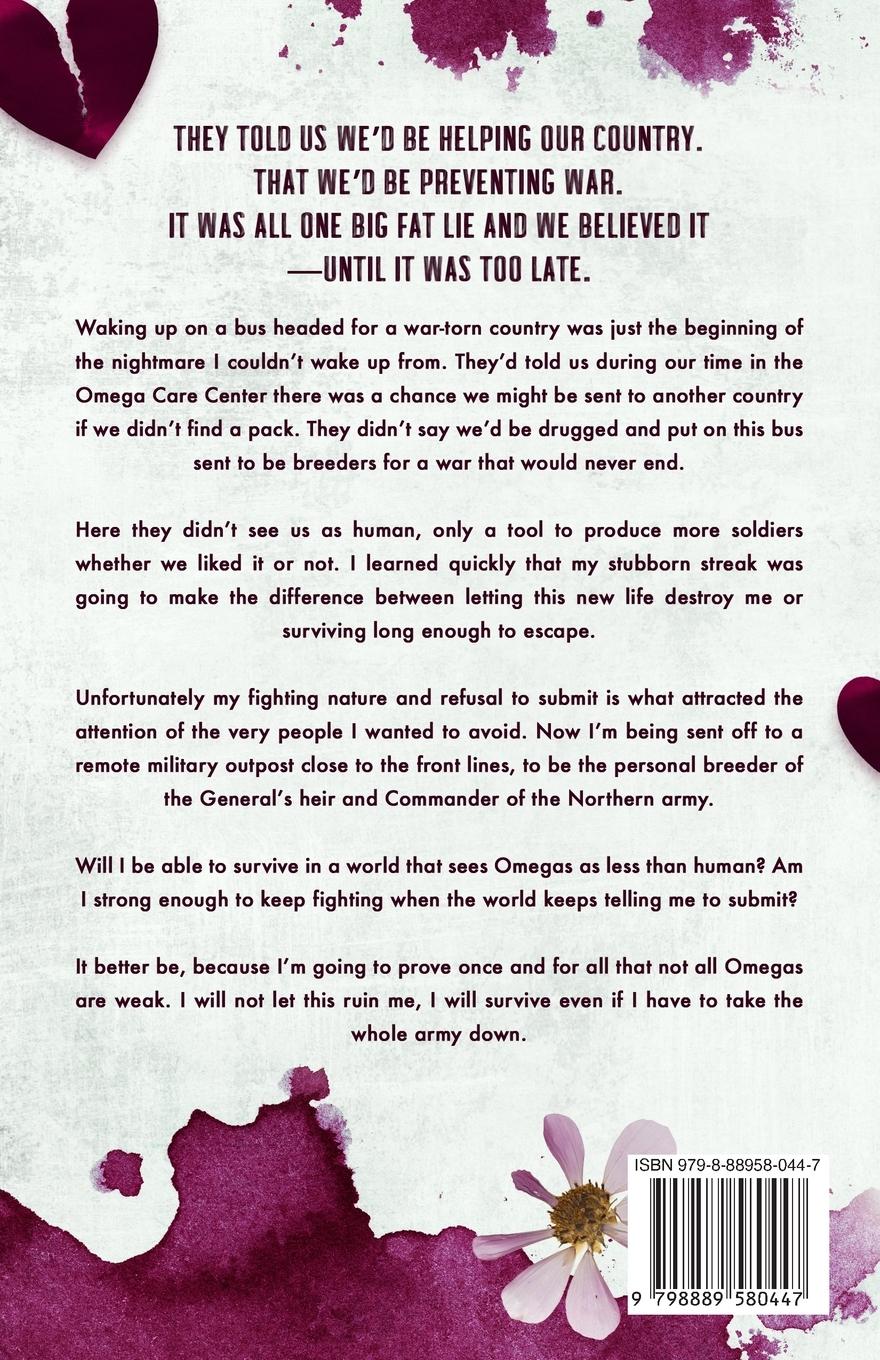 THEY TOLD US WE'D BE HELPING OUR COUNTRY.
THAT WE'D BE PREVENTING WAR.
IT WAS ALL ONE BIG FAT LIE AND WE BELIEVED IT
—UNTIL IT WAS TOO LATE.

Waking up on a bus headed for a war-torn country was just the beginning of the nightmare I couldn't wake up from. They'd told us during our time in the Omega Care Center there was a chance we might be sent to another country if we didn't find a pack. They didn't say we'd be drugged and put on this bus sent to be breeders for a war that would never end.

Here they didn't see us as human, only a tool to produce more soldiers whether we liked it or not. I learned quickly that my stubborn streak was going to make the difference between letting this new life destroy me or surviving long enough to escape.

Unfortunately my fighting nature and refusal to submit is what attracted the attention of the very people I wanted to avoid. Now I'm being sent off to a remote military outpost close to the front lines, to be the personal breeder of the General's heir and Commander of the Northern army.

Will I be able to survive in a world that sees Omegas as less than human? Am I strong enough to keep fighting when the world keeps telling me to submit?

It better be, because I'm going to prove once and for all that not all Omegas are weak. I will not let this ruin me, I will survive even if I have to take the whole army down.

ISBN 979-8-88958-044-7

9 798889 580447